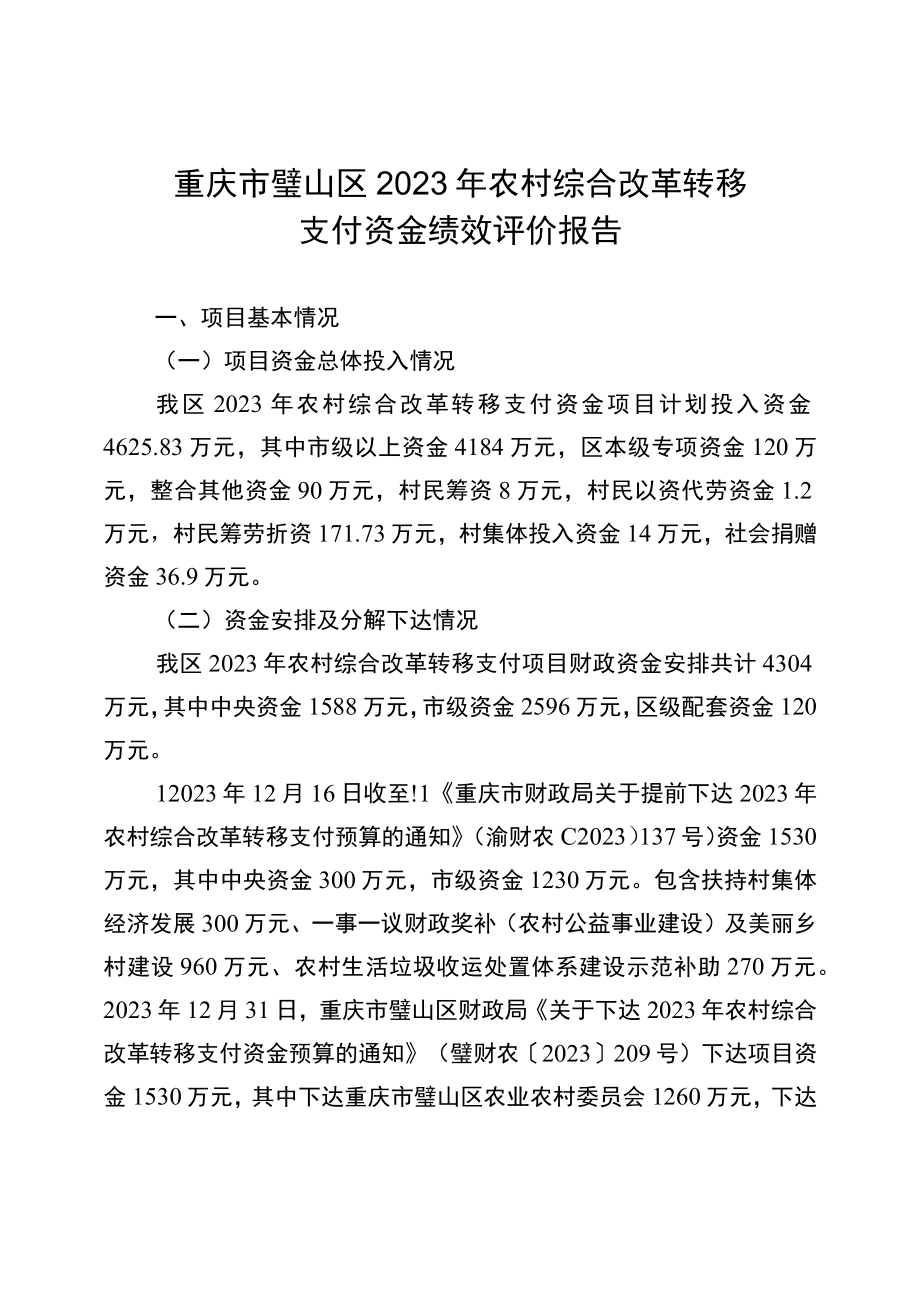 重庆市璧山区2023年农村综合改革转移支付资金绩效评价报告

一、项目基本情况

（一）项目资金总体投入情况

我区2023年农村综合改革转移支付资金项目计划投入资金4625.83万元，其中市级以上资金4184万元，区本级专项资金120万元，整合其他资金90万元，村民筹资8万元，村民以资代劳资金1.2万元，村民筹劳折资171.73万元，村集体投入资金14万元，社会捐赠资金36.9万元。

（二）资金安排及分解下达情况

我区2023年农村综合改革转移支付项目财政资金安排共计4304万元，其中中央资金1588万元，市级资金2596万元，区级配套资金120万元。

12023年12月16日收至!1《重庆市财政局关于提前下达2023年农村综合改革转移支付预算的通知》（渝财农C2023）137号）资金1530万元，其中中央资金300万元，市级资金1230万元。包含扶持村集体经济发展300万元、一事一议财政奖补（农村公益事业建设）及美丽乡村建设960万元、农村生活垃圾收运处置体系建设示范补助270万元。2023年12月31日，重庆市璧山区财政局《关于下达2023年农村综合改革转移支付资金预算的通知》（璧财农〔2023〕209号）下达项目资金1530万元，其中下达重庆市璧山区农业农村委员会1260万元，下达